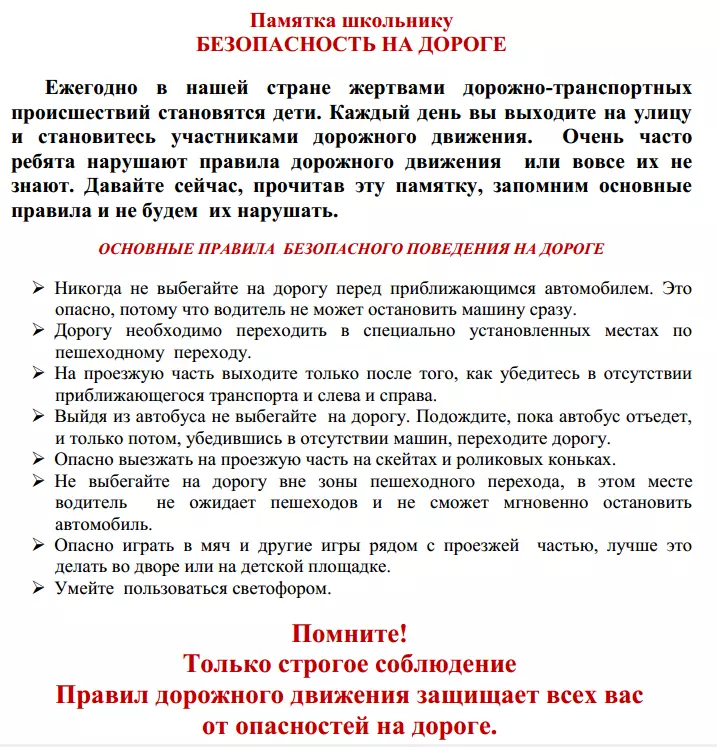 Памятка школьнику
БЕЗОПАСНОСТЬ НА ДОРОГЕ

Ежегодно в нашей стране жертвами дорожно-транспортных происшествий становятся дети. Каждый день вы выходите на улицу и становитесь участниками дорожного движения. Очень часто ребята нарушают правила дорожного движения или вовсе их не знают. Давайте сейчас, прочитав эту памятку, запомним основные правила и не будем их нарушать.

ОСНОВНЫЕ ПРАВИЛА БЕЗОПАСНОГО ПОВЕДЕНИЯ НА ДОРОГЕ

➢ Никогда не выбегайте на дорогу перед приближающимся автомобилем. Это опасно, потому что водитель не может остановить машину сразу.
➢ Дорогу необходимо переходить в специально установленных местах по пешеходному переходу.
➢ На проезжую часть выходите только после того, как убедитесь в отсутствии приближающегося транспорта и слева и справа.
➢ Выйдя из автобуса не выбегайте на дорогу. Подождите, пока автобус отъедет, и только потом, убедившись в отсутствии машин, переходите дорогу.
➢ Опасно выезжать на проезжую часть на скейтах и роликовых коньках.
➢ Не выбегайте на дорогу вне зоны пешеходного перехода, в этом месте водитель не ожидает пешеходов и не сможет мгновенно остановить автомобиль.
➢ Опасно играть в мяч и другие игры рядом с проезжей частью, лучше это делать во дворе или на детской площадке.
➢ Умейте пользоваться светофором.

Помните!
Только строгое соблюдение
Правил дорожного движения защищает всех вас
от опасностей на дороге.